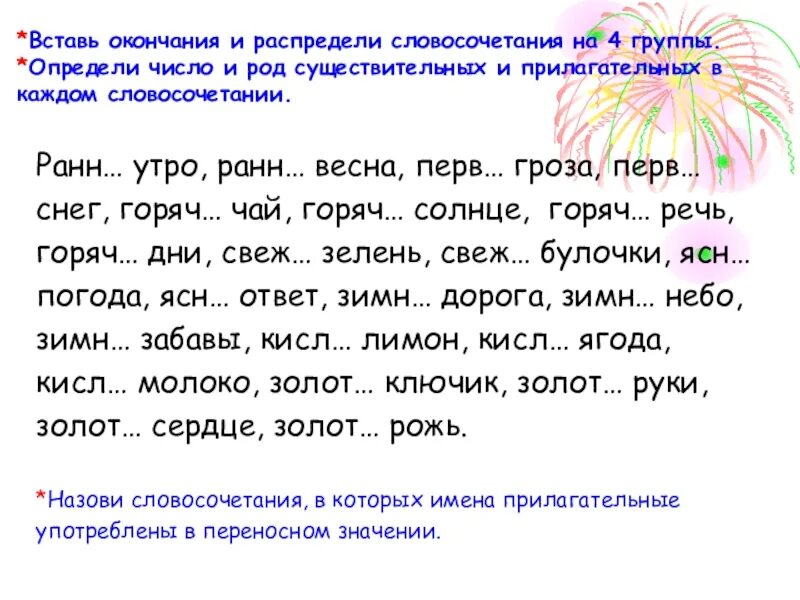 *Вставь окончания и распредели словосочетания на 4 группы.
*Определи число и род существительных и прилагательных в каждом словосочетании.

Ранн… утро, ранн… весна, перв… гроза, перв… снег, горяч… чай, горяч… солнце, горяч… речь, горяч… дни, свеж… зелень, свеж… булочки, ясн… погода, ясн… ответ, зимн… дорога, зимн… небо, зимн… забавы, кисл… лимон, кисл… ягода, кисл… молоко, золот… ключик, золот… руки, золот… сердце, золот… рожь.

*Назови словосочетания, в которых имена прилагательные употреблены в переносном значении.